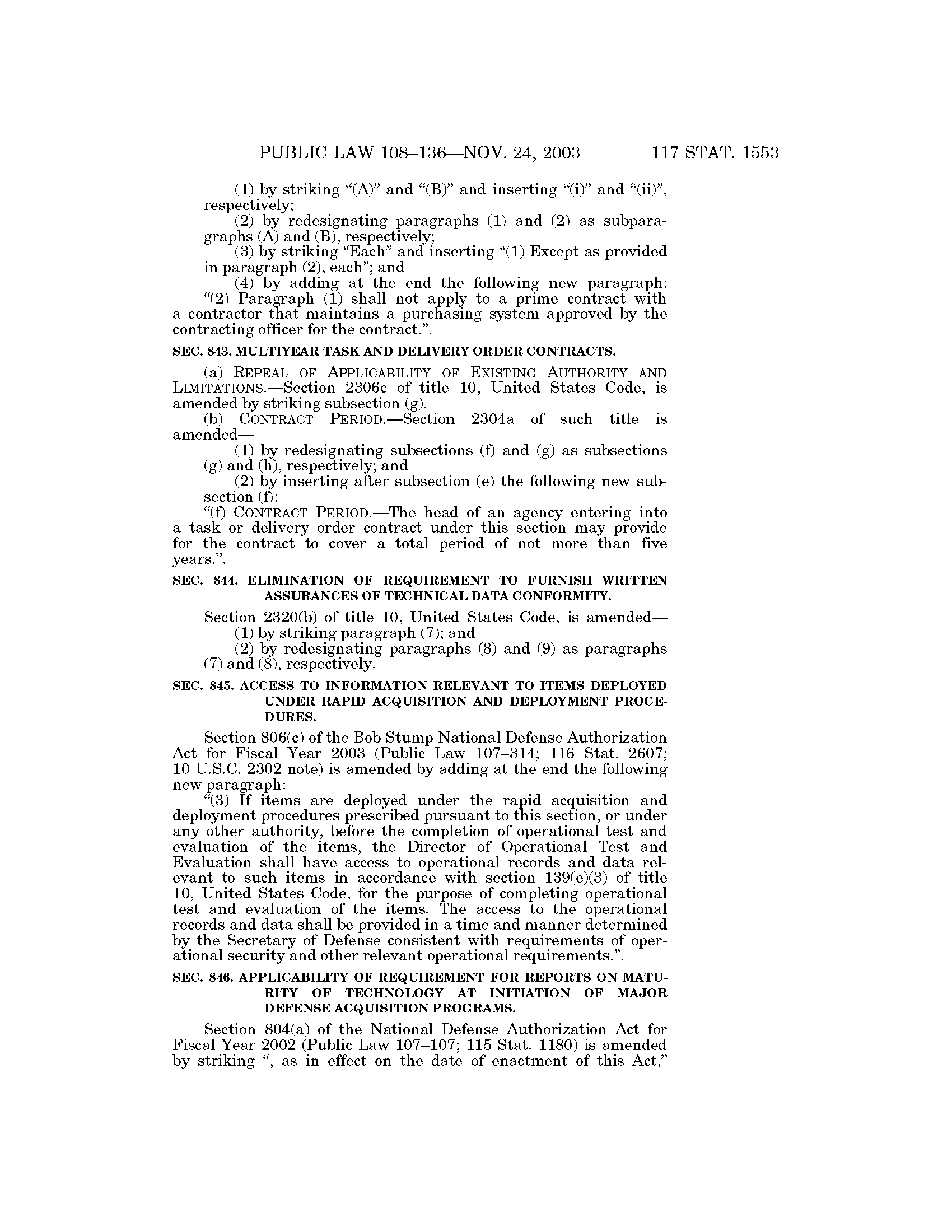 PUBLIC LAW 108–136—NOV. 24, 2003 117 STAT. 1553

(1) by striking "(A)" and "(B)" and inserting "(i)" and "(ii)", respectively;

(2) by redesignating paragraphs (1) and (2) as subparagraphs (A) and (B), respectively;

(3) by striking "Each" and inserting "(1) Except as provided in paragraph (2), each"; and

(4) by adding at the end the following new paragraph:

"(2) Paragraph (1) shall not apply to a prime contract with a contractor that maintains a purchasing system approved by the contracting officer for the contract.".

SEC. 843. MULTIYEAR TASK AND DELIVERY ORDER CONTRACTS.

(a) REPEAL OF APPLICABILITY OF EXISTING AUTHORITY AND LIMITATIONS.—Section 2306c of title 10, United States Code, is amended by striking subsection (g).

(b) CONTRACT PERIOD.—Section 2304a of such title is amended—

(1) by redesignating subsections (f) and (g) as subsections (g) and (h), respectively; and

(2) by inserting after subsection (e) the following new subsection (f):

"(f) CONTRACT PERIOD.—The head of an agency entering into a task or delivery order contract under this section may provide for the contract to cover a total period of not more than five years.".

SEC. 844. ELIMINATION OF REQUIREMENT TO FURNISH WRITTEN ASSURANCES OF TECHNICAL DATA CONFORMITY.

Section 2320(b) of title 10, United States Code, is amended—

(1) by striking paragraph (7); and

(2) by redesignating paragraphs (8) and (9) as paragraphs (7) and (8), respectively.

SEC. 845. ACCESS TO INFORMATION RELEVANT TO ITEMS DEPLOYED UNDER RAPID ACQUISITION AND DEPLOYMENT PROCEDURES.

Section 806(c) of the Bob Stump National Defense Authorization Act for Fiscal Year 2003 (Public Law 107–314; 116 Stat. 2607; 10 U.S.C. 2302 note) is amended by adding at the end the following new paragraph:

"(3) If items are deployed under the rapid acquisition and deployment procedures prescribed pursuant to this section, or under any other authority, before the completion of operational test and evaluation of the items, the Director of Operational Test and Evaluation shall have access to operational records and data relevant to such items in accordance with section 139(e)(3) of title 10, United States Code, for the purpose of completing operational test and evaluation of the items. The access to the operational records and data shall be provided in a time and manner determined by the Secretary of Defense consistent with requirements of operational security and other relevant operational requirements.".

SEC. 846. APPLICABILITY OF REQUIREMENT FOR REPORTS ON MATURITY OF TECHNOLOGY AT INITIATION OF MAJOR DEFENSE ACQUISITION PROGRAMS.

Section 804(a) of the National Defense Authorization Act for Fiscal Year 2002 (Public Law 107–107; 115 Stat. 1180) is amended by striking ", as in effect on the date of enactment of this Act,"